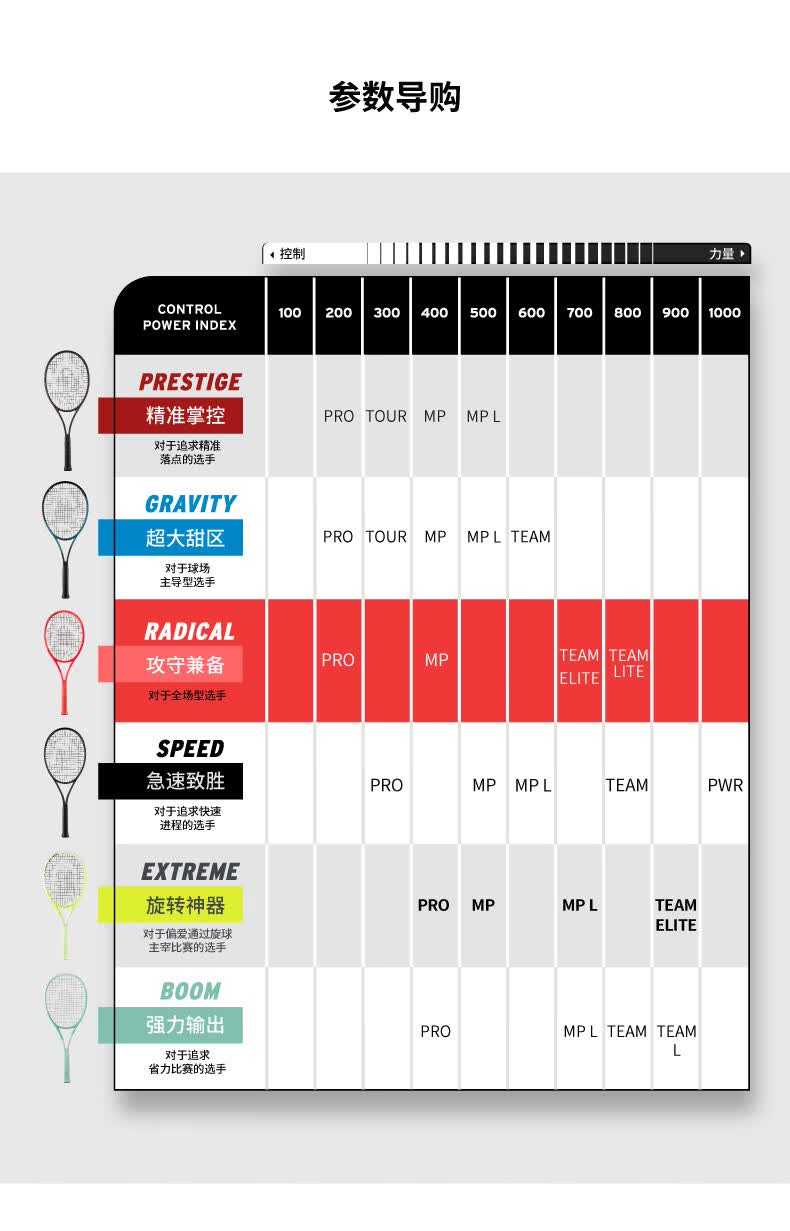 参数导购

控制　力量

| CONTROL POWER INDEX | 100 | 200 | 300 | 400 | 500 | 600 | 700 | 800 | 900 | 1000 |
|---|---|---|---|---|---|---|---|---|---|---|
| PRESTIGE 精准掌控 对于追求精准落点的选手 | | PRO | TOUR | MP | MP L | | | | | |
| GRAVITY 超大甜区 对于球场主导型选手 | | PRO | TOUR | MP | MP L | TEAM | | | | |
| RADICAL 攻守兼备 对于全场型选手 | | PRO | | MP | | | TEAM ELITE | TEAM LITE | | |
| SPEED 急速致胜 对于追求快速进程的选手 | | | PRO | | MP | MP L | | TEAM | | PWR |
| EXTREME 旋转神器 对于偏爱通过旋球主宰比赛的选手 | | | | PRO | MP | | MP L | | TEAM ELITE | |
| BOOM 强力输出 对于追求省力比赛的选手 | | | | PRO | | | MP L | TEAM | TEAM L | |